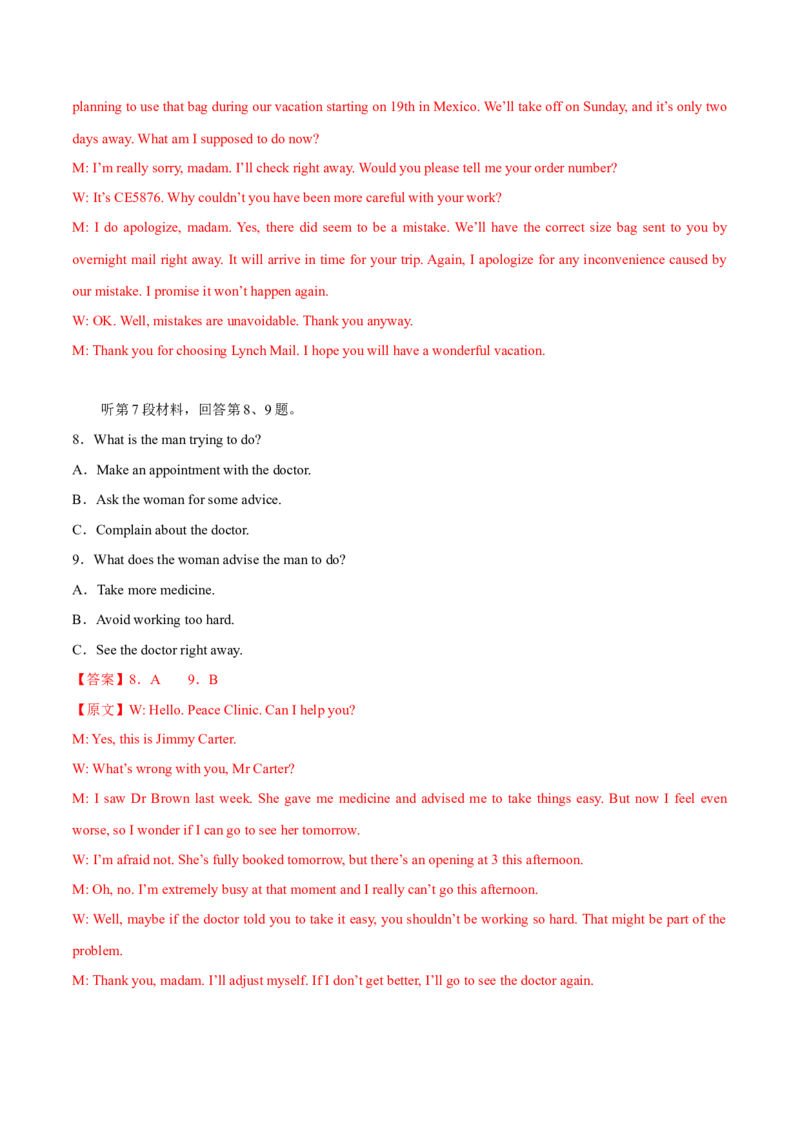 planning to use that bag during our vacation starting on 19th in Mexico. We'll take off on Sunday, and it's only two days away. What am I supposed to do now?

M: I'm really sorry, madam. I'll check right away. Would you please tell me your order number?

W: It's CE5876. Why couldn't you have been more careful with your work?

M: I do apologize, madam. Yes, there did seem to be a mistake. We'll have the correct size bag sent to you by overnight mail right away. It will arrive in time for your trip. Again, I apologize for any inconvenience caused by our mistake. I promise it won't happen again.

W: OK. Well, mistakes are unavoidable. Thank you anyway.

M: Thank you for choosing Lynch Mail. I hope you will have a wonderful vacation.

听第7段材料，回答第8、9题。

8．What is the man trying to do?

A．Make an appointment with the doctor.

B．Ask the woman for some advice.

C．Complain about the doctor.

9．What does the woman advise the man to do?

A．Take more medicine.

B．Avoid working too hard.

C．See the doctor right away.

【答案】8．A 9．B

【原文】W: Hello. Peace Clinic. Can I help you?

M: Yes, this is Jimmy Carter.

W: What's wrong with you, Mr Carter?

M: I saw Dr Brown last week. She gave me medicine and advised me to take things easy. But now I feel even worse, so I wonder if I can go to see her tomorrow.

W: I'm afraid not. She's fully booked tomorrow, but there's an opening at 3 this afternoon.

M: Oh, no. I'm extremely busy at that moment and I really can't go this afternoon.

W: Well, maybe if the doctor told you to take it easy, you shouldn't be working so hard. That might be part of the problem.

M: Thank you, madam. I'll adjust myself. If I don't get better, I'll go to see the doctor again.